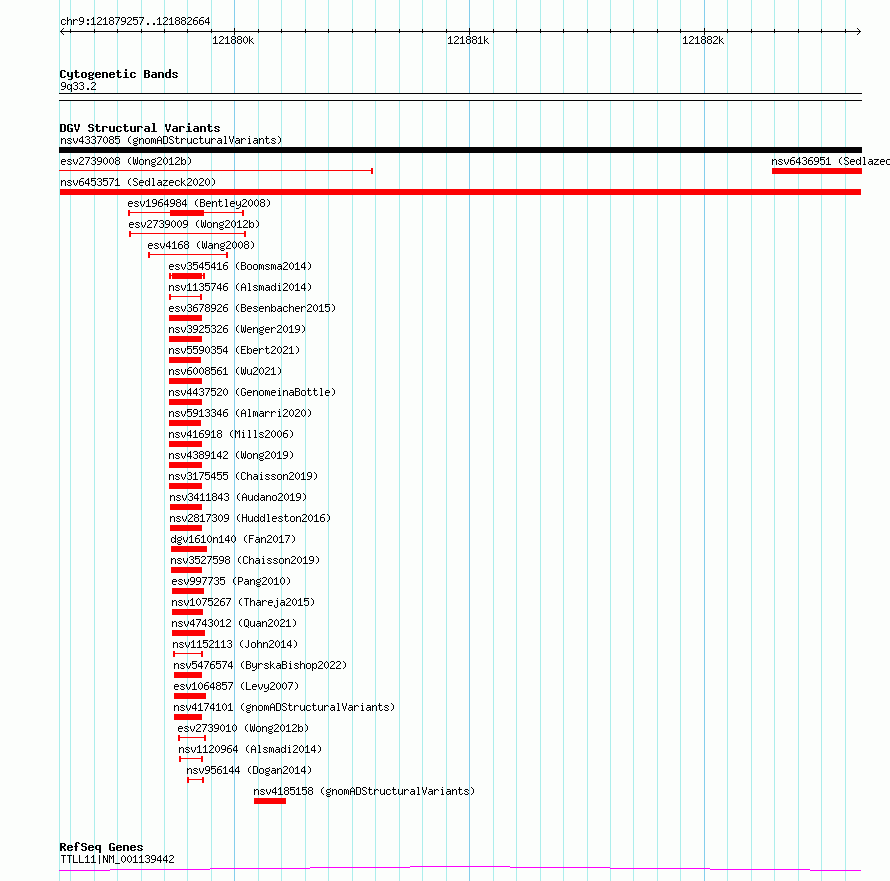 chr9:121879257..121882664

121880k 121881k 121882k

Cytogenetic Bands
9q33.2

DGV Structural Variants
nsv4337085 (gnomADStructuralVariants)
esv2739008 (Wong2012b)
nsv6436951 (Sedlazec
nsv6453571 (Sedlazeck2020)
esv1964984 (Bentley2008)
esv2739009 (Wong2012b)
esv4168 (Wang2008)
esv3545416 (Boomsma2014)
nsv1135746 (Alsmadi2014)
esv3678926 (Besenbacher2015)
nsv3925326 (Wenger2019)
nsv5590354 (Ebert2021)
nsv6008561 (Wu2021)
nsv4437520 (GenomeinaBottle)
nsv5913346 (Almarri2020)
nsv416918 (Mills2006)
nsv4389142 (Wong2019)
nsv3175455 (Chaisson2019)
nsv3411843 (Audano2019)
nsv2817309 (Huddleston2016)
dgv1610n140 (Fan2017)
nsv3527598 (Chaisson2019)
esv997735 (Pang2010)
nsv1075267 (Thareja2015)
nsv4743012 (Quan2021)
nsv1152113 (John2014)
nsv5476574 (ByrskaBishop2022)
esv1064857 (Levy2007)
nsv4174101 (gnomADStructuralVariants)
esv2739010 (Wong2012b)
nsv1120964 (Alsmadi2014)
nsv956144 (Dogan2014)
nsv4185158 (gnomADStructuralVariants)

RefSeq Genes
TTLL11|NM_001139442